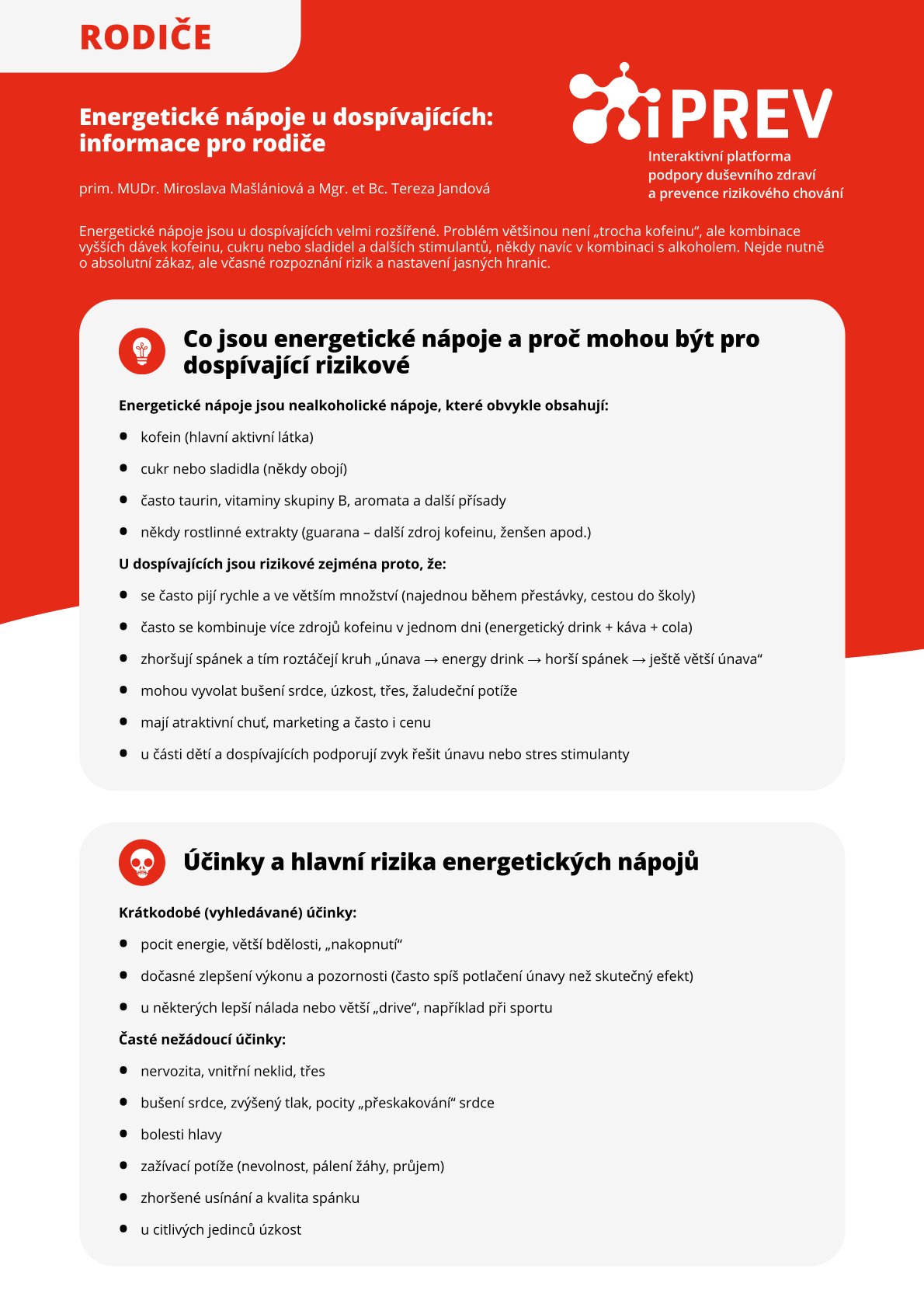 RODIČE

Energetické nápoje u dospívajících: informace pro rodiče

prim. MUDr. Miroslava Mašlániová a Mgr. et Bc. Tereza Jandová

iPREV
Interaktivní platforma
podpory duševního zdraví
a prevence rizikového chování

Energetické nápoje jsou u dospívajících velmi rozšířené. Problém většinou není „trocha kofeinu“, ale kombinace vyšších dávek kofeinu, cukru nebo sladidel a dalších stimulantů, někdy navíc v kombinaci s alkoholem. Nejde nutně o absolutní zákaz, ale včasné rozpoznání rizik a nastavení jasných hranic.

Co jsou energetické nápoje a proč mohou být pro dospívající rizikové

Energetické nápoje jsou nealkoholické nápoje, které obvykle obsahují:

• kofein (hlavní aktivní látka)
• cukr nebo sladidla (někdy obojí)
• často taurin, vitaminy skupiny B, aromata a další přísady
• někdy rostlinné extrakty (guarana – další zdroj kofeinu, ženšen apod.)

U dospívajících jsou rizikové zejména proto, že:

• se často pijí rychle a ve větším množství (najednou během přestávky, cestou do školy)
• často se kombinuje více zdrojů kofeinu v jednom dni (energetický drink + káva + cola)
• zhoršují spánek a tím roztáčejí kruh „únava → energy drink → horší spánek → ještě větší únava“
• mohou vyvolat bušení srdce, úzkost, třes, žaludeční potíže
• mají atraktivní chuť, marketing a často i cenu
• u části dětí a dospívajících podporují zvyk řešit únavu nebo stres stimulanty

Účinky a hlavní rizika energetických nápojů

Krátkodobé (vyhledávané) účinky:

• pocit energie, větší bdělosti, „nakopnutí“
• dočasné zlepšení výkonu a pozornosti (často spíš potlačení únavy než skutečný efekt)
• u některých lepší nálada nebo větší „drive“, například při sportu

Časté nežádoucí účinky:

• nervozita, vnitřní neklid, třes
• bušení srdce, zvýšený tlak, pocity „přeskakování“ srdce
• bolesti hlavy
• zažívací potíže (nevolnost, pálení žáhy, průjem)
• zhoršené usínání a kvalita spánku
• u citlivých jedinců úzkost